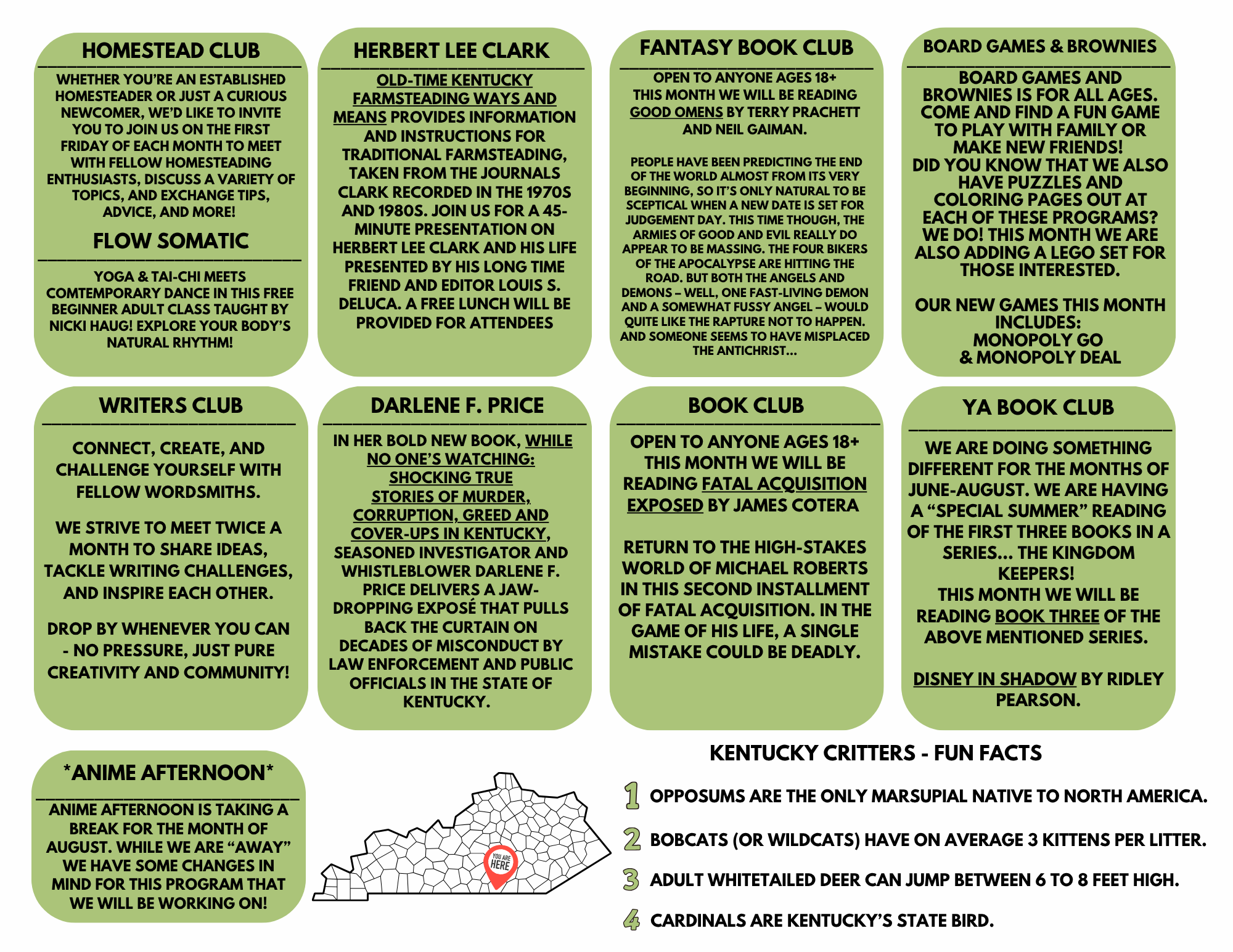 HOMESTEAD CLUB

WHETHER YOU'RE AN ESTABLISHED HOMESTEADER OR JUST A CURIOUS NEWCOMER, WE'D LIKE TO INVITE YOU TO JOIN US ON THE FIRST FRIDAY OF EACH MONTH TO MEET WITH FELLOW HOMESTEADING ENTHUSIASTS, DISCUSS A VARIETY OF TOPICS, AND EXCHANGE TIPS, ADVICE, AND MORE!

FLOW SOMATIC

YOGA & TAI-CHI MEETS COMTEMPORARY DANCE IN THIS FREE BEGINNER ADULT CLASS TAUGHT BY NICKI HAUG! EXPLORE YOUR BODY'S NATURAL RHYTHM!

HERBERT LEE CLARK

OLD-TIME KENTUCKY FARMSTEADING WAYS AND MEANS PROVIDES INFORMATION AND INSTRUCTIONS FOR TRADITIONAL FARMSTEADING, TAKEN FROM THE JOURNALS CLARK RECORDED IN THE 1970S AND 1980S. JOIN US FOR A 45-MINUTE PRESENTATION ON HERBERT LEE CLARK AND HIS LIFE PRESENTED BY HIS LONG TIME FRIEND AND EDITOR LOUIS S. DELUCA. A FREE LUNCH WILL BE PROVIDED FOR ATTENDEES

FANTASY BOOK CLUB

OPEN TO ANYONE AGES 18+
THIS MONTH WE WILL BE READING GOOD OMENS BY TERRY PRACHETT AND NEIL GAIMAN.

PEOPLE HAVE BEEN PREDICTING THE END OF THE WORLD ALMOST FROM ITS VERY BEGINNING, SO IT'S ONLY NATURAL TO BE SCEPTICAL WHEN A NEW DATE IS SET FOR JUDGEMENT DAY. THIS TIME THOUGH, THE ARMIES OF GOOD AND EVIL REALLY DO APPEAR TO BE MASSING. THE FOUR BIKERS OF THE APOCALYPSE ARE HITTING THE ROAD. BUT BOTH THE ANGELS AND DEMONS – WELL, ONE FAST-LIVING DEMON AND A SOMEWHAT FUSSY ANGEL – WOULD QUITE LIKE THE RAPTURE NOT TO HAPPEN. AND SOMEONE SEEMS TO HAVE MISPLACED THE ANTICHRIST...

BOARD GAMES & BROWNIES

BOARD GAMES AND BROWNIES IS FOR ALL AGES. COME AND FIND A FUN GAME TO PLAY WITH FAMILY OR MAKE NEW FRIENDS!
DID YOU KNOW THAT WE ALSO HAVE PUZZLES AND COLORING PAGES OUT AT EACH OF THESE PROGRAMS? WE DO! THIS MONTH WE ARE ALSO ADDING A LEGO SET FOR THOSE INTERESTED.

OUR NEW GAMES THIS MONTH INCLUDES:
MONOPOLY GO
& MONOPOLY DEAL

WRITERS CLUB

CONNECT, CREATE, AND CHALLENGE YOURSELF WITH FELLOW WORDSMITHS.

WE STRIVE TO MEET TWICE A MONTH TO SHARE IDEAS, TACKLE WRITING CHALLENGES, AND INSPIRE EACH OTHER.

DROP BY WHENEVER YOU CAN - NO PRESSURE, JUST PURE CREATIVITY AND COMMUNITY!

DARLENE F. PRICE

IN HER BOLD NEW BOOK, WHILE NO ONE'S WATCHING: SHOCKING TRUE STORIES OF MURDER, CORRUPTION, GREED AND COVER-UPS IN KENTUCKY, SEASONED INVESTIGATOR AND WHISTLEBLOWER DARLENE F. PRICE DELIVERS A JAW-DROPPING EXPOSÉ THAT PULLS BACK THE CURTAIN ON DECADES OF MISCONDUCT BY LAW ENFORCEMENT AND PUBLIC OFFICIALS IN THE STATE OF KENTUCKY.

BOOK CLUB

OPEN TO ANYONE AGES 18+
THIS MONTH WE WILL BE READING FATAL ACQUISITION EXPOSED BY JAMES COTERA

RETURN TO THE HIGH-STAKES WORLD OF MICHAEL ROBERTS IN THIS SECOND INSTALLMENT OF FATAL ACQUISITION. IN THE GAME OF HIS LIFE, A SINGLE MISTAKE COULD BE DEADLY.

YA BOOK CLUB

WE ARE DOING SOMETHING DIFFERENT FOR THE MONTHS OF JUNE-AUGUST. WE ARE HAVING A "SPECIAL SUMMER" READING OF THE FIRST THREE BOOKS IN A SERIES... THE KINGDOM KEEPERS!
THIS MONTH WE WILL BE READING BOOK THREE OF THE ABOVE MENTIONED SERIES.

DISNEY IN SHADOW BY RIDLEY PEARSON.

*ANIME AFTERNOON*

ANIME AFTERNOON IS TAKING A BREAK FOR THE MONTH OF AUGUST. WHILE WE ARE "AWAY" WE HAVE SOME CHANGES IN MIND FOR THIS PROGRAM THAT WE WILL BE WORKING ON!

YOU ARE HERE

KENTUCKY CRITTERS - FUN FACTS

1 OPPOSUMS ARE THE ONLY MARSUPIAL NATIVE TO NORTH AMERICA.

2 BOBCATS (OR WILDCATS) HAVE ON AVERAGE 3 KITTENS PER LITTER.

3 ADULT WHITETAILED DEER CAN JUMP BETWEEN 6 TO 8 FEET HIGH.

4 CARDINALS ARE KENTUCKY'S STATE BIRD.